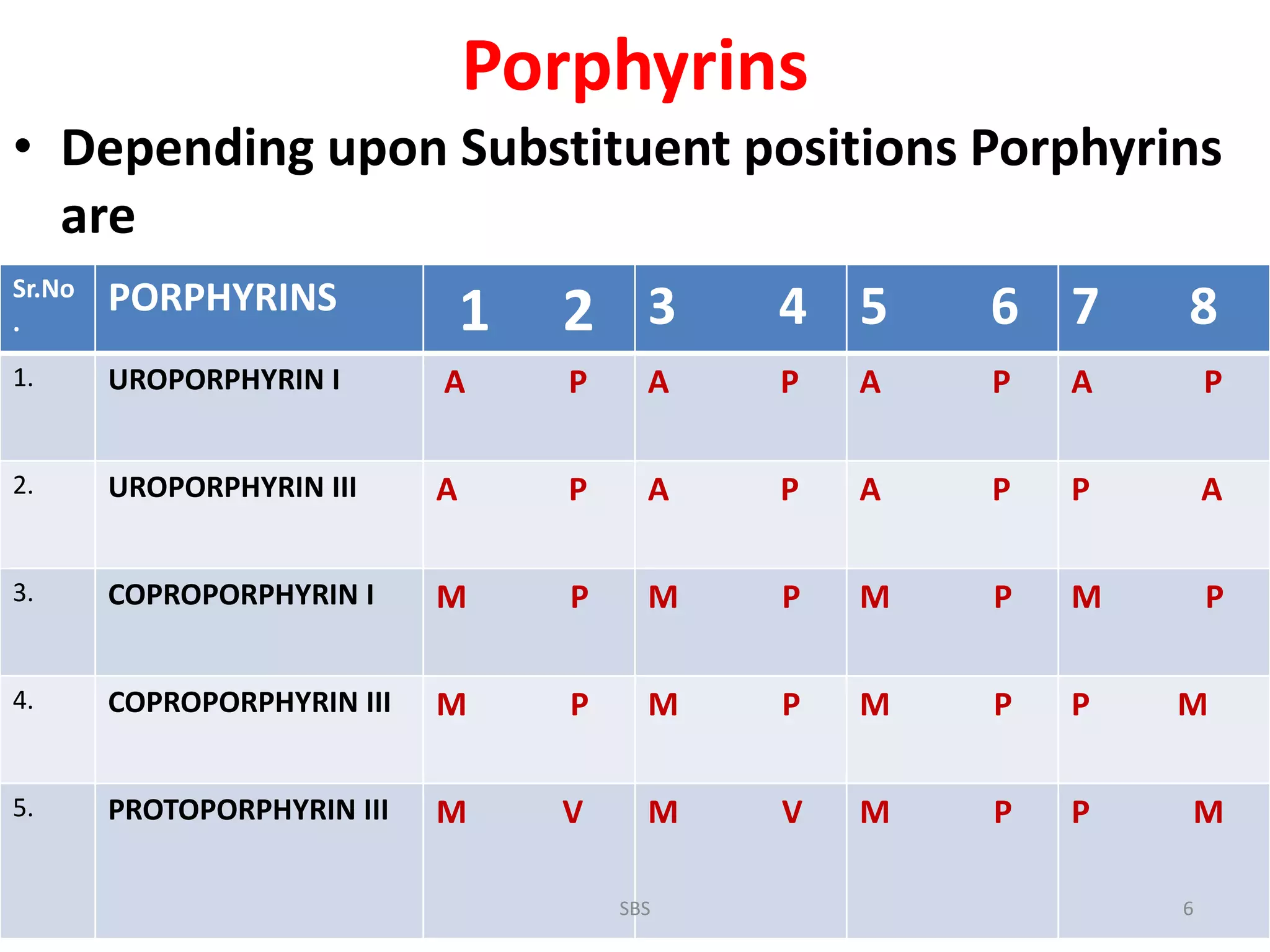 Porphyrins

• Depending upon Substituent positions Porphyrins are

| Sr.No. | PORPHYRINS | 1 2 | 3 4 | 5 6 | 7 8 |
|---|---|---|---|---|---|
| 1. | UROPORPHYRIN I | A P | A P | A P | A P |
| 2. | UROPORPHYRIN III | A P | A P | A P | P A |
| 3. | COPROPORPHYRIN I | M P | M P | M P | M P |
| 4. | COPROPORPHYRIN III | M P | M P | M P | P M |
| 5. | PROTOPORPHYRIN III | M V | M V | M P | P M |

SBS

6